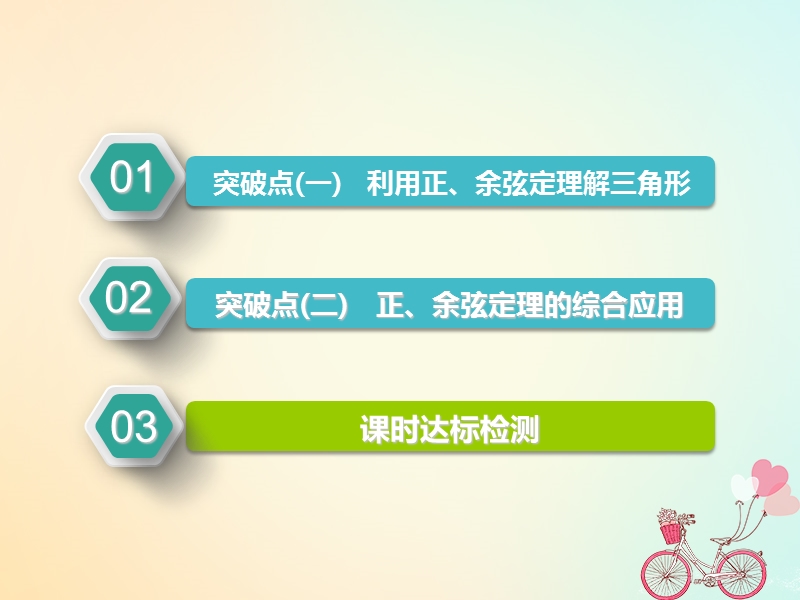 01

突破点(一)　利用正、余弦定理解三角形

02

突破点(二)　正、余弦定理的综合应用

03

课时达标检测